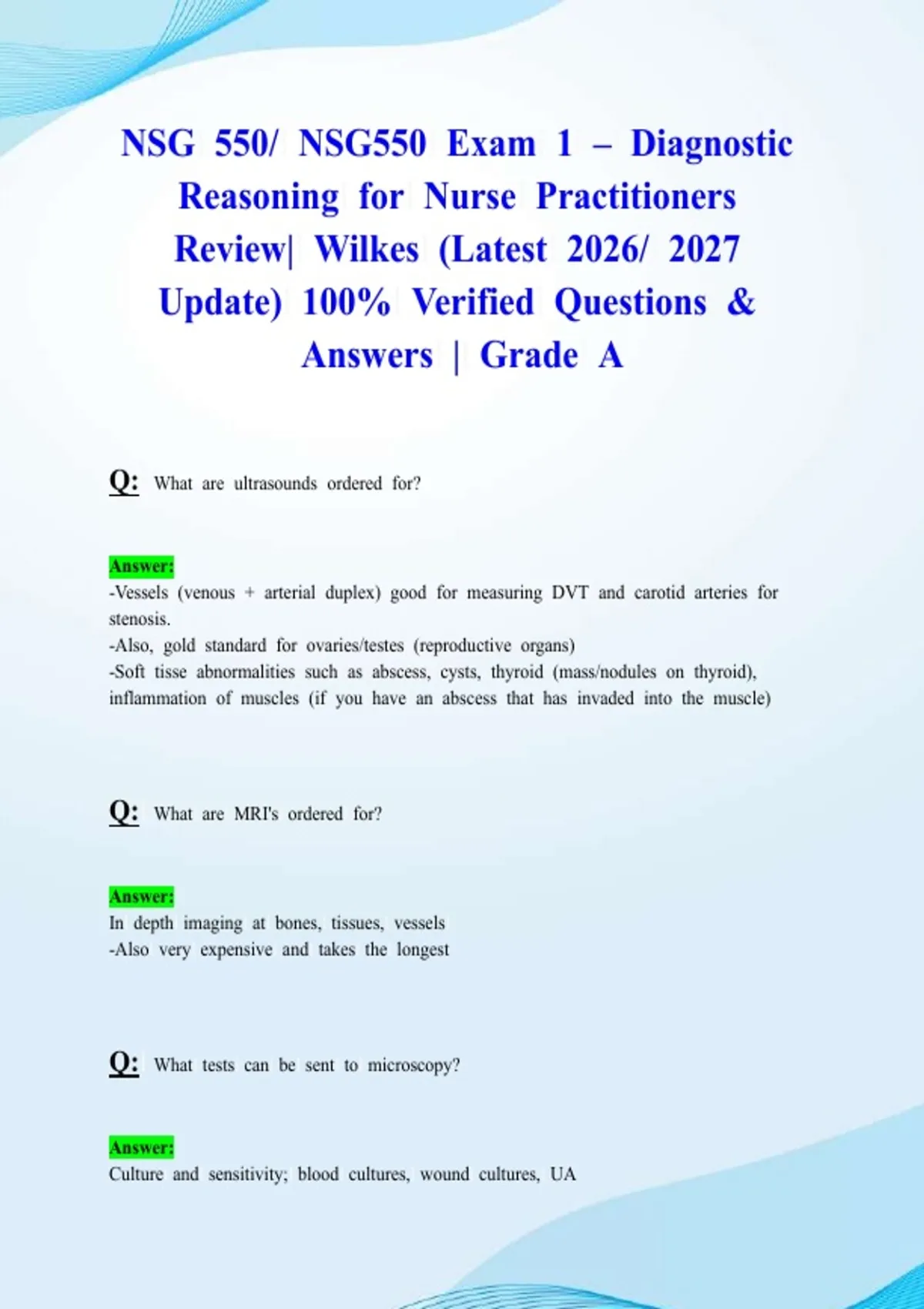 NSG 550/ NSG550 Exam 1 – Diagnostic Reasoning for Nurse Practitioners Review| Wilkes (Latest 2026/ 2027 Update) 100% Verified Questions & Answers | Grade A

Q: What are ultrasounds ordered for?

Answer:
-Vessels (venous + arterial duplex) good for measuring DVT and carotid arteries for stenosis.
-Also, gold standard for ovaries/testes (reproductive organs)
-Soft tisse abnormalities such as abscess, cysts, thyroid (mass/nodules on thyroid), inflammation of muscles (if you have an abscess that has invaded into the muscle)

Q: What are MRI's ordered for?

Answer:
In depth imaging at bones, tissues, vessels
-Also very expensive and takes the longest

Q: What tests can be sent to microscopy?

Answer:
Culture and sensitivity; blood cultures, wound cultures, UA